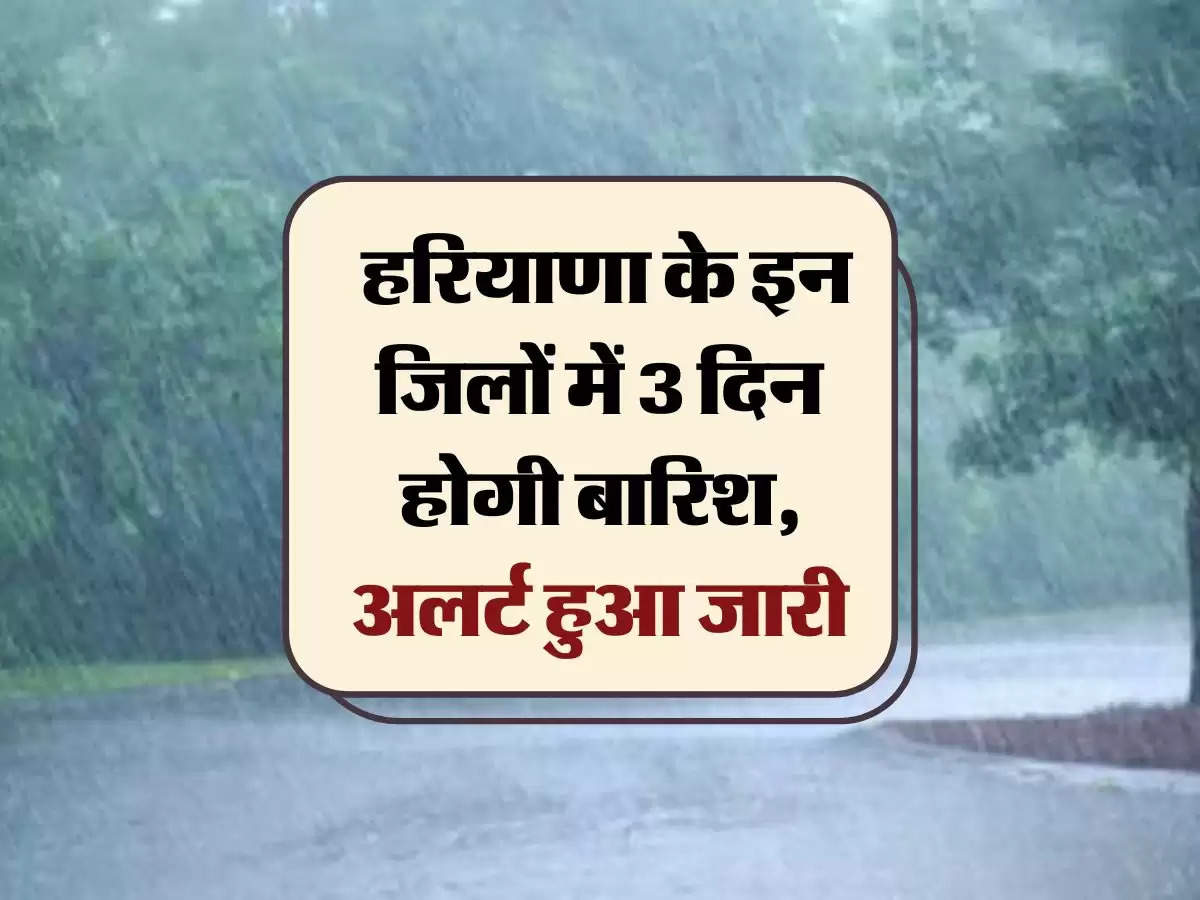 हरियाणा के इन जिलों में 3 दिन होगी बारिश, अलर्ट हुआ जारी